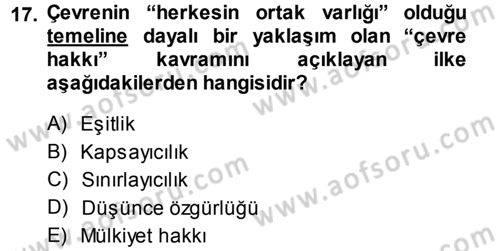 17. Çevrenin "herkesin ortak varlığı" olduğu temeline dayalı bir yaklaşım olan "çevre hakkı" kavramını açıklayan ilke aşağıdakilerden hangisidir?

A) Eşitlik
B) Kapsayıcılık
C) Sınırlayıcılık
D) Düşünce özgürlüğü
E) Mülkiyet hakkı

www.aofsoru.com